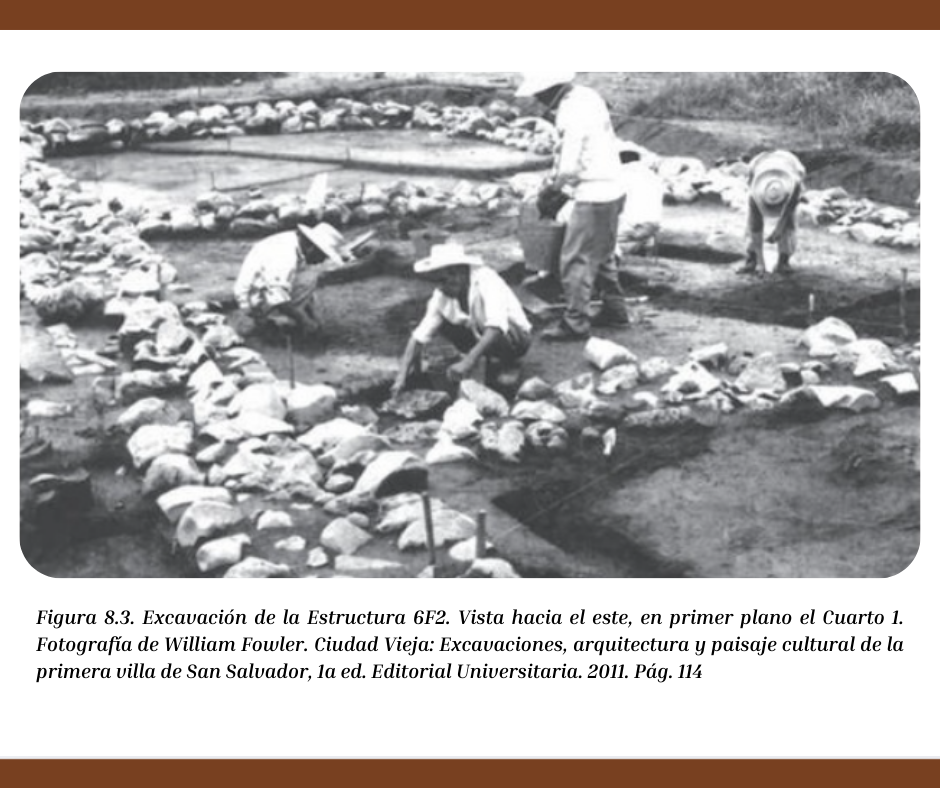 Figura 8.3. Excavación de la Estructura 6F2. Vista hacia el este, en primer plano el Cuarto 1. Fotografía de William Fowler. Ciudad Vieja: Excavaciones, arquitectura y paisaje cultural de la primera villa de San Salvador, 1a ed. Editorial Universitaria. 2011. Pág. 114